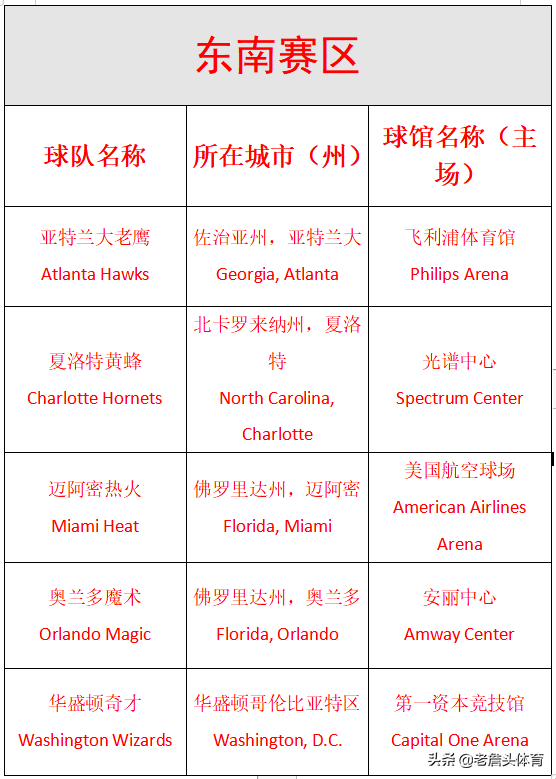 东南赛区

| 球队名称 | 所在城市（州） | 球馆名称（主场） |
|---|---|---|
| 亚特兰大老鹰 Atlanta Hawks | 佐治亚州，亚特兰大 Georgia, Atlanta | 飞利浦体育馆 Philips Arena |
| 夏洛特黄蜂 Charlotte Hornets | 北卡罗来纳州，夏洛特 North Carolina, Charlotte | 光谱中心 Spectrum Center |
| 迈阿密热火 Miami Heat | 佛罗里达州，迈阿密 Florida, Miami | 美国航空球场 American Airlines Arena |
| 奥兰多魔术 Orlando Magic | 佛罗里达州，奥兰多 Florida, Orlando | 安丽中心 Amway Center |
| 华盛顿奇才 Washington Wizards | 华盛顿哥伦比亚特区 Washington, D.C. | 第一资本竞技馆 Capital One Arena |

头条 @老詹头体育